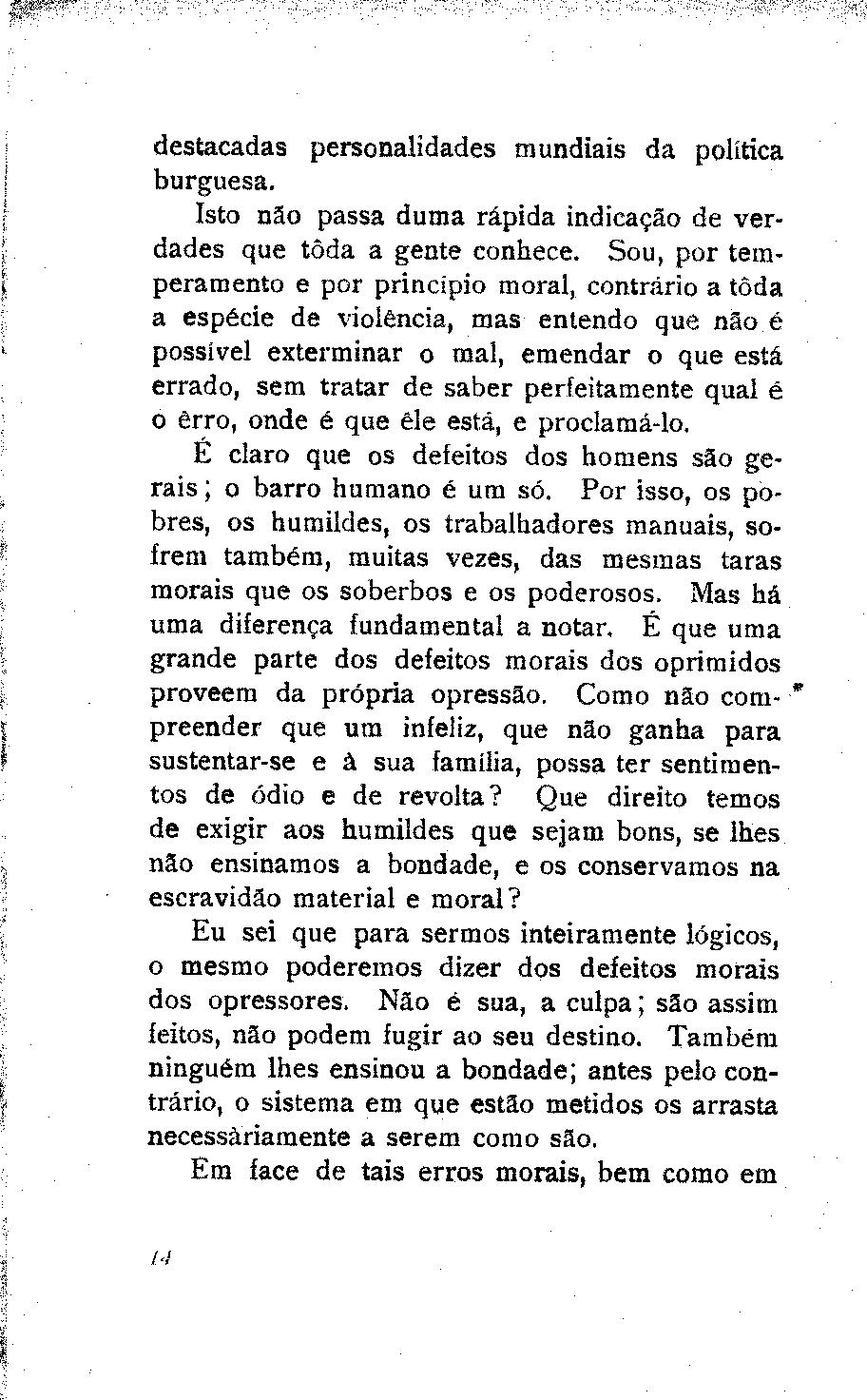 destacadas personalidades mundiais da política burguesa.

Isto não passa duma rápida indicação de verdades que tôda a gente conhece. Sou, por temperamento e por princípio moral, contrário a tôda a espécie de violência, mas entendo que não é possível exterminar o mal, emendar o que está errado, sem tratar de saber perfeitamente qual é o êrro, onde é que êle está, e proclamá-lo.

É claro que os defeitos dos homens são gerais; o barro humano é um só. Por isso, os pobres, os humildes, os trabalhadores manuais, sofrem também, muitas vezes, das mesmas taras morais que os soberbos e os poderosos. Mas há uma diferença fundamental a notar. É que uma grande parte dos defeitos morais dos oprimidos proveem da própria opressão. Como não compreender que um infeliz, que não ganha para sustentar-se e à sua família, possa ter sentimentos de ódio e de revolta? Que direito temos de exigir aos humildes que sejam bons, se lhes não ensinamos a bondade, e os conservamos na escravidão material e moral?

Eu sei que para sermos inteiramente lógicos, o mesmo poderemos dizer dos defeitos morais dos opressores. Não é sua, a culpa; são assim feitos, não podem fugir ao seu destino. Também ninguém lhes ensinou a bondade; antes pelo contrário, o sistema em que estão metidos os arrasta necessàriamente a serem como são.

Em face de tais erros morais, bem como em

14